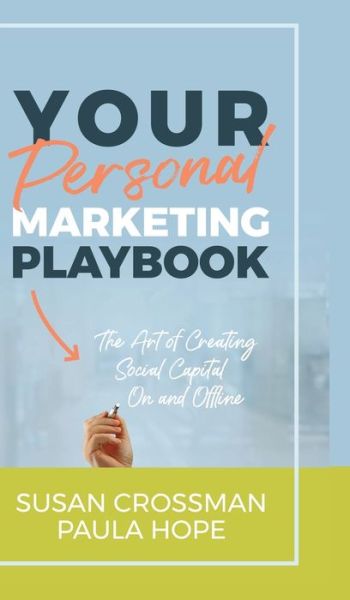 YOUR
Personal
MARKETING
PLAYBOOK

The Art of Creating
Social Capital
On and Offline

SUSAN CROSSMAN
PAULA HOPE